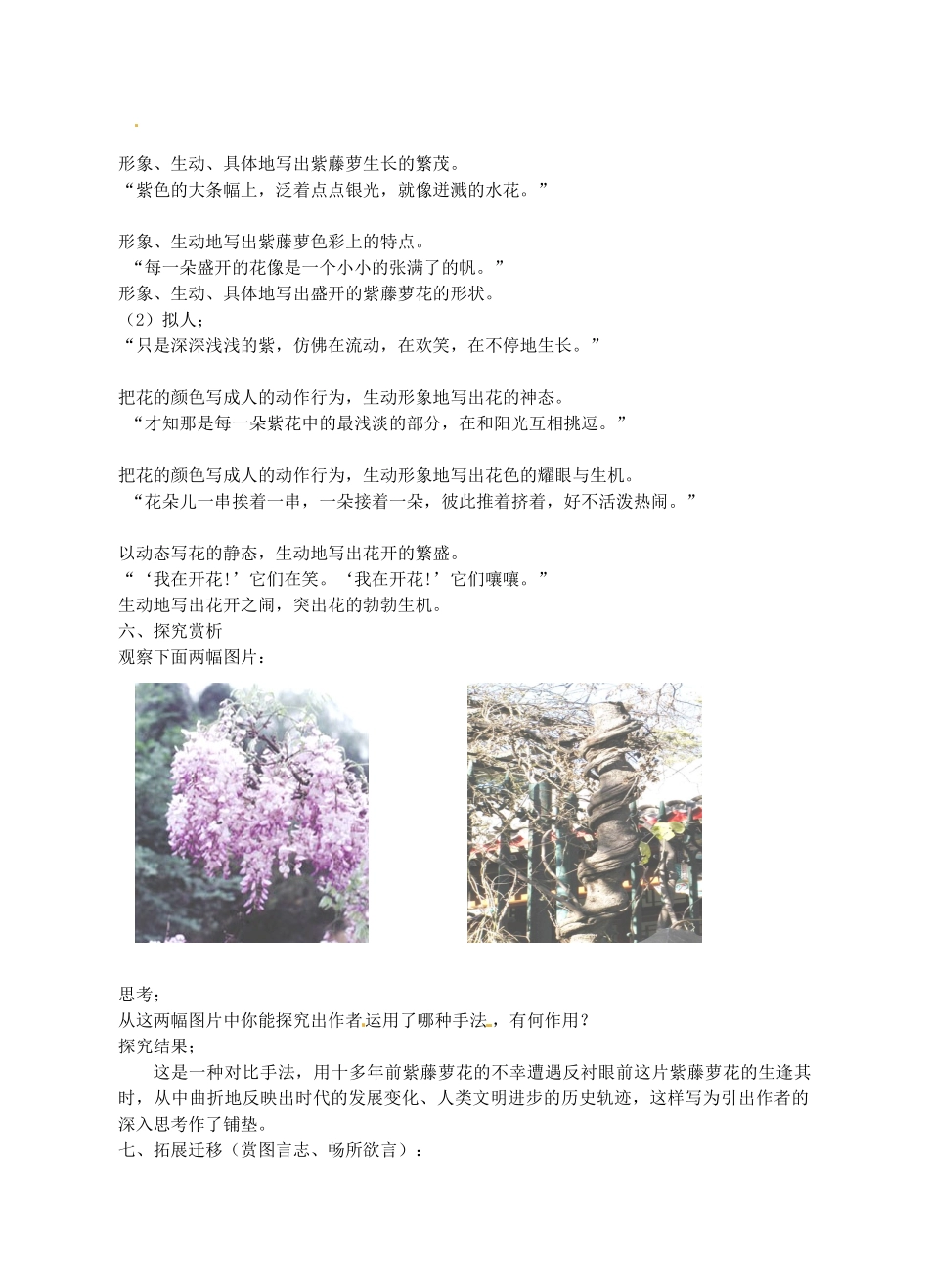 形象、生动、具体地写出紫藤萝生长的繁茂。
“紫色的大条幅上，泛着点点银光，就像迸溅的水花。”

形象、生动地写出紫藤萝色彩上的特点。
“每一朵盛开的花像是一个小小的张满了的帆。”
形象、生动、具体地写出盛开的紫藤萝花的形状。
（2）拟人；
“只是深深浅浅的紫，仿佛在流动，在欢笑，在不停地生长。”

把花的颜色写成人的动作行为，生动形象地写出花的神态。
“才知那是每一朵紫花中的最浅淡的部分，在和阳光互相挑逗。”

把花的颜色写成人的动作行为，生动形象地写出花色的耀眼与生机。
“花朵儿一串挨着一串，一朵接着一朵，彼此推着挤着，好不活泼热闹。”

以动态写花的静态，生动地写出花开的繁盛。
“‘我在开花!’它们在笑。‘我在开花!’它们嚷嚷。”
生动地写出花开之闹，突出花的勃勃生机。
六、探究赏析
观察下面两幅图片：

思考；
从这两幅图片中你能探究出作者运用了哪种手法，有何作用？
探究结果；
这是一种对比手法，用十多年前紫藤萝花的不幸遭遇反衬眼前这片紫藤萝花的生逢其时，从中曲折地反映出时代的发展变化、人类文明进步的历史轨迹，这样写为引出作者的深入思考作了铺垫。
七、拓展迁移（赏图言志、畅所欲言）：